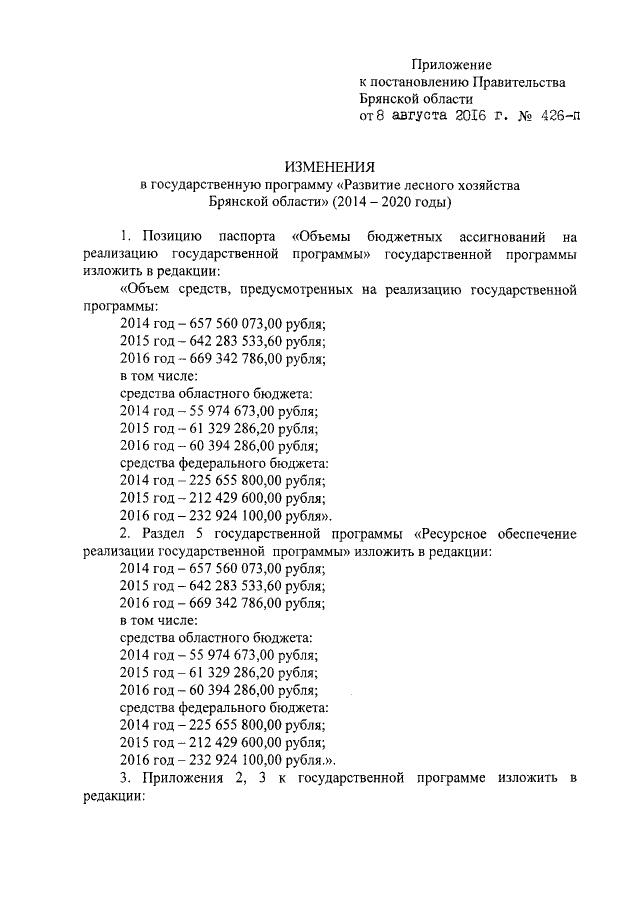 Приложение
к постановлению Правительства
Брянской области
от 8 августа 2016 г. № 426-п

ИЗМЕНЕНИЯ
в государственную программу «Развитие лесного хозяйства Брянской области» (2014 – 2020 годы)

1. Позицию паспорта «Объемы бюджетных ассигнований на реализацию государственной программы» государственной программы изложить в редакции:

«Объем средств, предусмотренных на реализацию государственной программы:
2014 год – 657 560 073,00 рубля;
2015 год – 642 283 533,60 рубля;
2016 год – 669 342 786,00 рубля;
в том числе:
средства областного бюджета:
2014 год – 55 974 673,00 рубля;
2015 год – 61 329 286,20 рубля;
2016 год – 60 394 286,00 рубля;
средства федерального бюджета:
2014 год – 225 655 800,00 рубля;
2015 год – 212 429 600,00 рубля;
2016 год – 232 924 100,00 рубля».

2. Раздел 5 государственной программы «Ресурсное обеспечение реализации государственной программы» изложить в редакции:
2014 год – 657 560 073,00 рубля;
2015 год – 642 283 533,60 рубля;
2016 год – 669 342 786,00 рубля;
в том числе:
средства областного бюджета:
2014 год – 55 974 673,00 рубля;
2015 год – 61 329 286,20 рубля;
2016 год – 60 394 286,00 рубля;
средства федерального бюджета:
2014 год – 225 655 800,00 рубля;
2015 год – 212 429 600,00 рубля;
2016 год – 232 924 100,00 рубля.».

3. Приложения 2, 3 к государственной программе изложить в редакции: